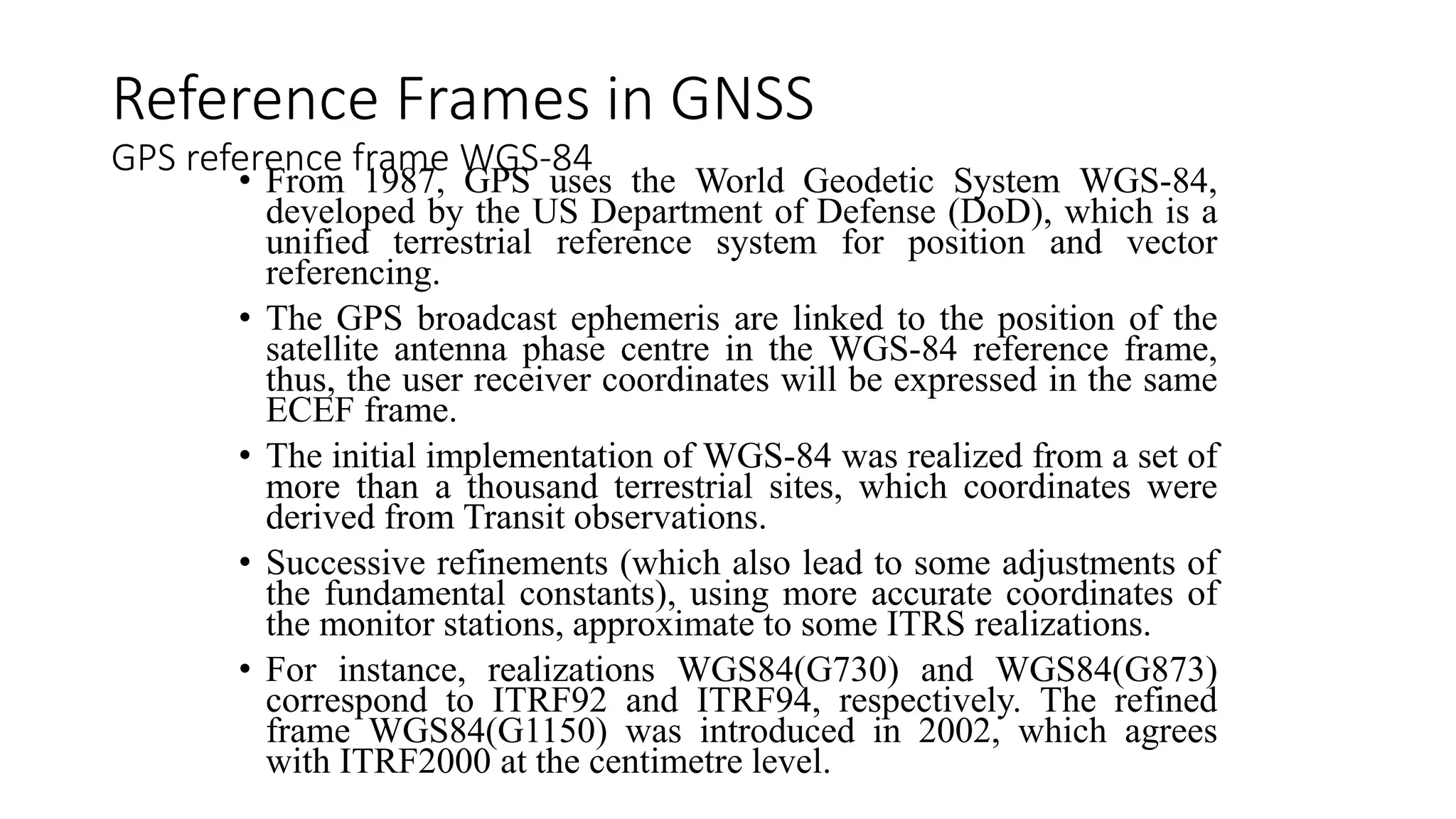 Reference Frames in GNSS

GPS reference frame WGS-84

• From 1987, GPS uses the World Geodetic System WGS-84, developed by the US Department of Defense (DoD), which is a unified terrestrial reference system for position and vector referencing.

• The GPS broadcast ephemeris are linked to the position of the satellite antenna phase centre in the WGS-84 reference frame, thus, the user receiver coordinates will be expressed in the same ECEF frame.

• The initial implementation of WGS-84 was realized from a set of more than a thousand terrestrial sites, which coordinates were derived from Transit observations.

• Successive refinements (which also lead to some adjustments of the fundamental constants), using more accurate coordinates of the monitor stations, approximate to some ITRS realizations.

• For instance, realizations WGS84(G730) and WGS84(G873) correspond to ITRF92 and ITRF94, respectively. The refined frame WGS84(G1150) was introduced in 2002, which agrees with ITRF2000 at the centimetre level.